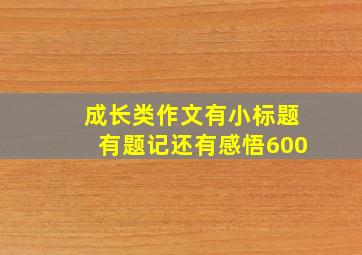 成长类作文有小标题
有题记还有感悟600